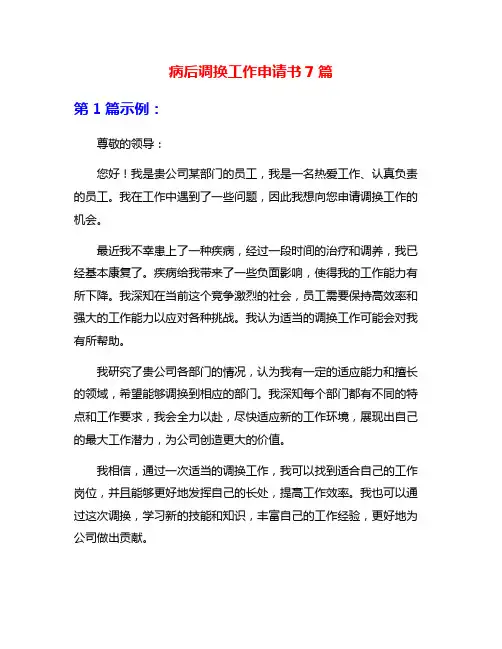 病后调换工作申请书 7 篇

第 1 篇示例：

尊敬的领导：

您好！我是贵公司某部门的员工，我是一名热爱工作、认真负责的员工。我在工作中遇到了一些问题，因此我想向您申请调换工作的机会。

最近我不幸患上了一种疾病，经过一段时间的治疗和调养，我已经基本康复了。疾病给我带来了一些负面影响，使得我的工作能力有所下降。我深知在当前这个竞争激烈的社会，员工需要保持高效率和强大的工作能力以应对各种挑战。我认为适当的调换工作可能会对我有所帮助。

我研究了贵公司各部门的情况，认为我有一定的适应能力和擅长的领域，希望能够调换到相应的部门。我深知每个部门都有不同的特点和工作要求，我会全力以赴，尽快适应新的工作环境，展现出自己的最大工作潜力，为公司创造更大的价值。

我相信，通过一次适当的调换工作，我可以找到适合自己的工作岗位，并且能够更好地发挥自己的长处，提高工作效率。我也可以通过这次调换，学习新的技能和知识，丰富自己的工作经验，更好地为公司做出贡献。